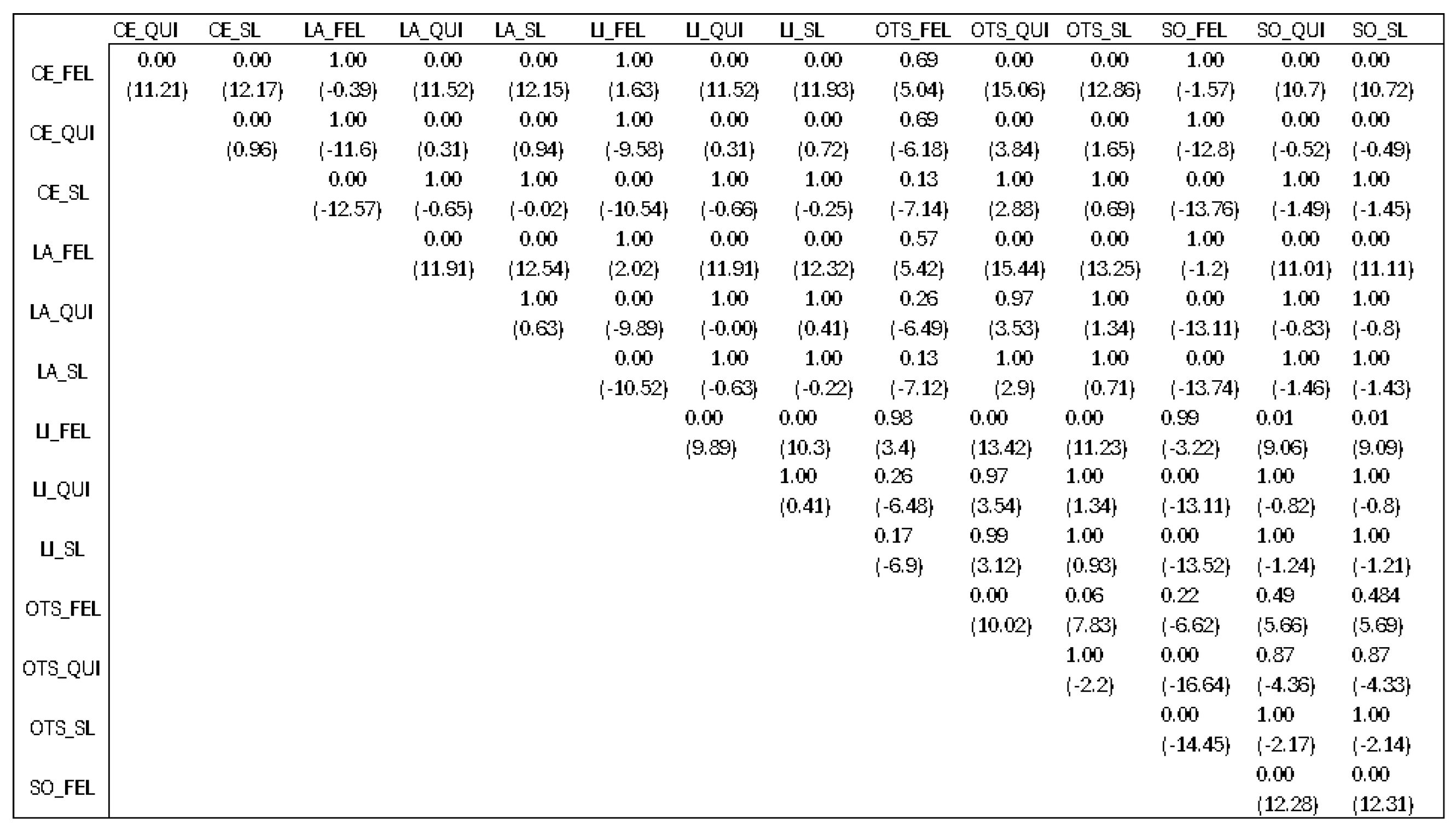 | | CE_QUI | CE_SL | LA_FEL | LA_QUI | LA_SL | LI_FEL | LI_QUI | LI_SL | OTS_FEL | OTS_QUI | OTS_SL | SO_FEL | SO_QUI | SO_SL |
|---|---|---|---|---|---|---|---|---|---|---|---|---|---|---|
| CE_FEL | 0.00 (11.21) | 0.00 (12.17) | 1.00 (-0.39) | 0.00 (11.52) | 0.00 (12.15) | 1.00 (1.63) | 0.00 (11.52) | 0.00 (11.93) | 0.69 (5.04) | 0.00 (15.06) | 0.00 (12.86) | 1.00 (-1.57) | 0.00 (10.7) | 0.00 (10.72) |
| CE_QUI | | 0.00 (0.96) | 1.00 (-11.6) | 0.00 (0.31) | 0.00 (0.94) | 1.00 (-9.58) | 0.00 (0.31) | 0.00 (0.72) | 0.69 (-6.18) | 0.00 (3.84) | 0.00 (1.65) | 1.00 (-12.8) | 0.00 (-0.52) | 0.00 (-0.49) |
| CE_SL | | | 0.00 (-12.57) | 1.00 (-0.65) | 1.00 (-0.02) | 0.00 (-10.54) | 1.00 (-0.66) | 1.00 (-0.25) | 0.13 (-7.14) | 1.00 (2.88) | 1.00 (0.69) | 0.00 (-13.76) | 1.00 (-1.49) | 1.00 (-1.45) |
| LA_FEL | | | | 0.00 (11.91) | 0.00 (12.54) | 1.00 (2.02) | 0.00 (11.91) | 0.00 (12.32) | 0.57 (5.42) | 0.00 (15.44) | 0.00 (13.25) | 1.00 (-1.2) | 0.00 (11.01) | 0.00 (11.11) |
| LA_QUI | | | | | 1.00 (0.63) | 0.00 (-9.89) | 1.00 (-0.00) | 1.00 (0.41) | 0.26 (-6.49) | 0.97 (3.53) | 1.00 (1.34) | 0.00 (-13.11) | 1.00 (-0.83) | 1.00 (-0.8) |
| LA_SL | | | | | | 0.00 (-10.52) | 1.00 (-0.63) | 1.00 (-0.22) | 0.13 (-7.12) | 1.00 (2.9) | 1.00 (0.71) | 0.00 (-13.74) | 1.00 (-1.46) | 1.00 (-1.43) |
| LI_FEL | | | | | | | 0.00 (9.89) | 0.00 (10.3) | 0.98 (3.4) | 0.00 (13.42) | 0.00 (11.23) | 0.99 (-3.22) | 0.01 (9.06) | 0.01 (9.09) |
| LI_QUI | | | | | | | | 1.00 (0.41) | 0.26 (-6.48) | 0.97 (3.54) | 1.00 (1.34) | 0.00 (-13.11) | 1.00 (-0.82) | 1.00 (-0.8) |
| LI_SL | | | | | | | | | 0.17 (-6.9) | 0.99 (3.12) | 1.00 (0.93) | 0.00 (-13.52) | 1.00 (-1.24) | 1.00 (-1.21) |
| OTS_FEL | | | | | | | | | | 0.00 (10.02) | 0.06 (7.83) | 0.22 (-6.62) | 0.49 (5.66) | 0.484 (5.69) |
| OTS_QUI | | | | | | | | | | | 1.00 (-2.2) | 0.00 (-16.64) | 0.87 (-4.36) | 0.87 (-4.33) |
| OTS_SL | | | | | | | | | | | | 0.00 (-14.45) | 1.00 (-2.17) | 1.00 (-2.14) |
| SO_FEL | | | | | | | | | | | | | 0.00 (12.28) | 0.00 (12.31) |